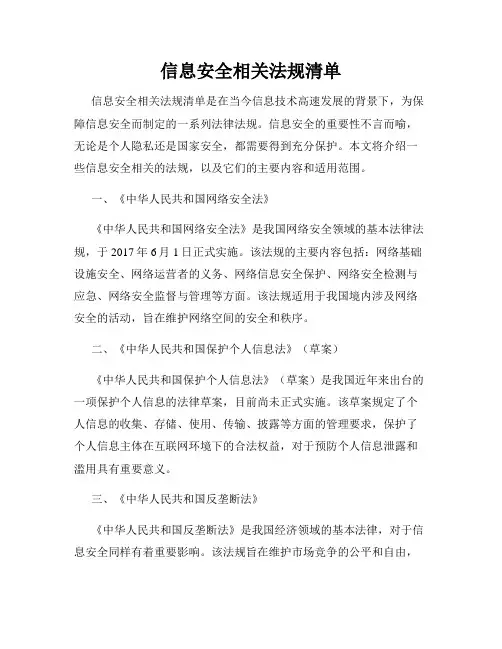 信息安全相关法规清单

信息安全相关法规清单是在当今信息技术高速发展的背景下，为保障信息安全而制定的一系列法律法规。信息安全的重要性不言而喻，无论是个人隐私还是国家安全，都需要得到充分保护。本文将介绍一些信息安全相关的法规，以及它们的主要内容和适用范围。

一、《中华人民共和国网络安全法》

《中华人民共和国网络安全法》是我国网络安全领域的基本法律法规，于 2017 年 6 月 1 日正式实施。该法规的主要内容包括：网络基础设施安全、网络运营者的义务、网络信息安全保护、网络安全检测与应急、网络安全监督与管理等方面。该法规适用于我国境内涉及网络安全的活动，旨在维护网络空间的安全和秩序。

二、《中华人民共和国保护个人信息法》（草案）

《中华人民共和国保护个人信息法》（草案）是我国近年来出台的一项保护个人信息的法律草案，目前尚未正式实施。该草案规定了个人信息的收集、存储、使用、传输、披露等方面的管理要求，保护了个人信息主体在互联网环境下的合法权益，对于预防个人信息泄露和滥用具有重要意义。

三、《中华人民共和国反垄断法》

《中华人民共和国反垄断法》是我国经济领域的基本法律，对于信息安全同样有着重要影响。该法规旨在维护市场竞争的公平和自由，